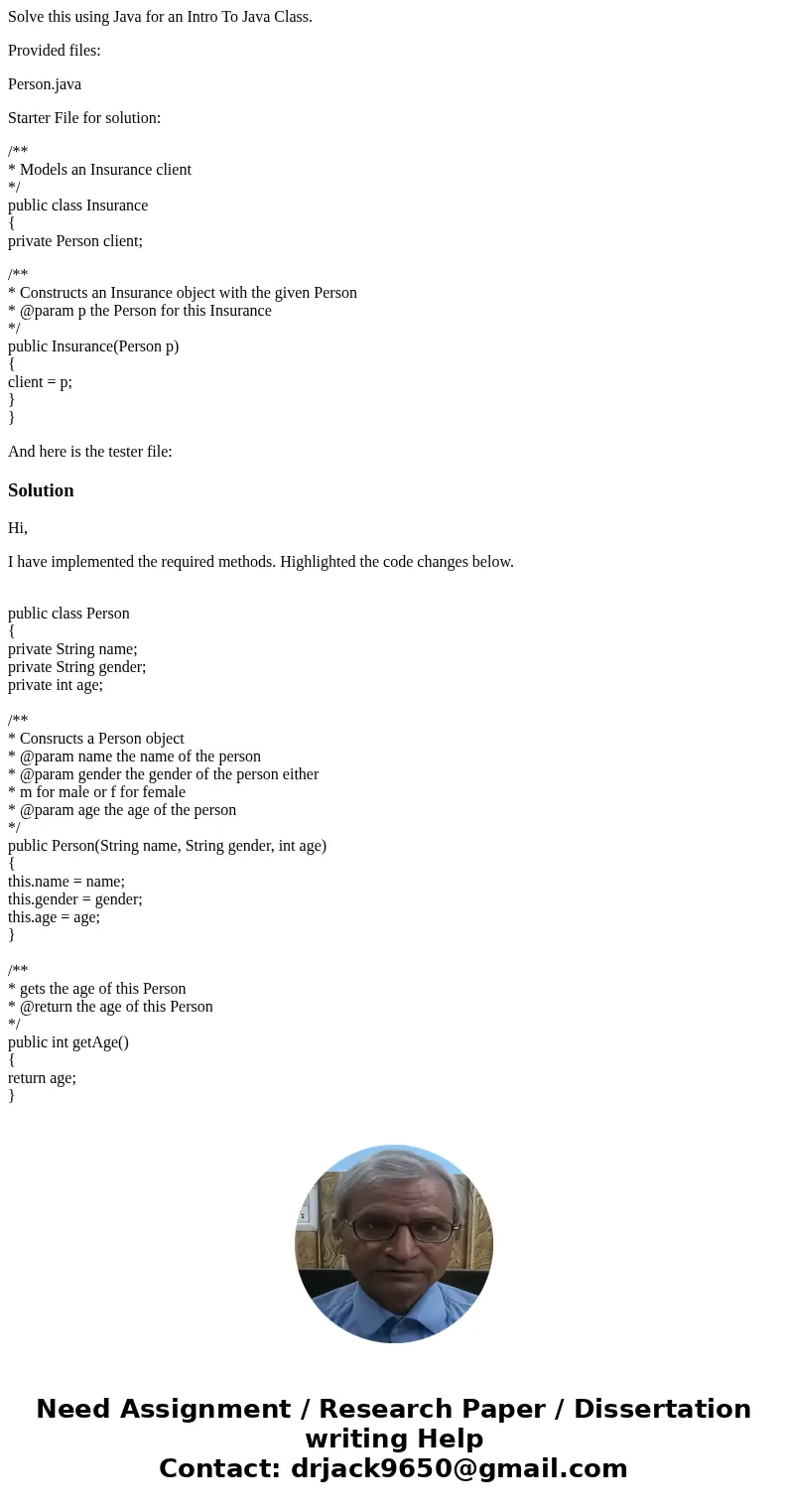 Solve this using Java for an Intro To Java Class.

Provided files:

Person.java

Starter File for solution:

/**
* Models an Insurance client
*/
public class Insurance
{
private Person client;

/**
* Constructs an Insurance object with the given Person
* @param p the Person for this Insurance
*/
public Insurance(Person p)
{
client = p;
}
}

And here is the tester file:

Solution

Hi,

I have implemented the required methods. Highlighted the code changes below.

public class Person
{
private String name;
private String gender;
private int age;

/**
* Consructs a Person object
* @param name the name of the person
* @param gender the gender of the person either
* m for male or f for female
* @param age the age of the person
*/
public Person(String name, String gender, int age)
{
this.name = name;
this.gender = gender;
this.age = age;
}

/**
* gets the age of this Person
* @return the age of this Person
*/
public int getAge()
{
return age;
}

Need Assignment / Research Paper / Dissertation writing Help
Contact: drjack9650@gmail.com